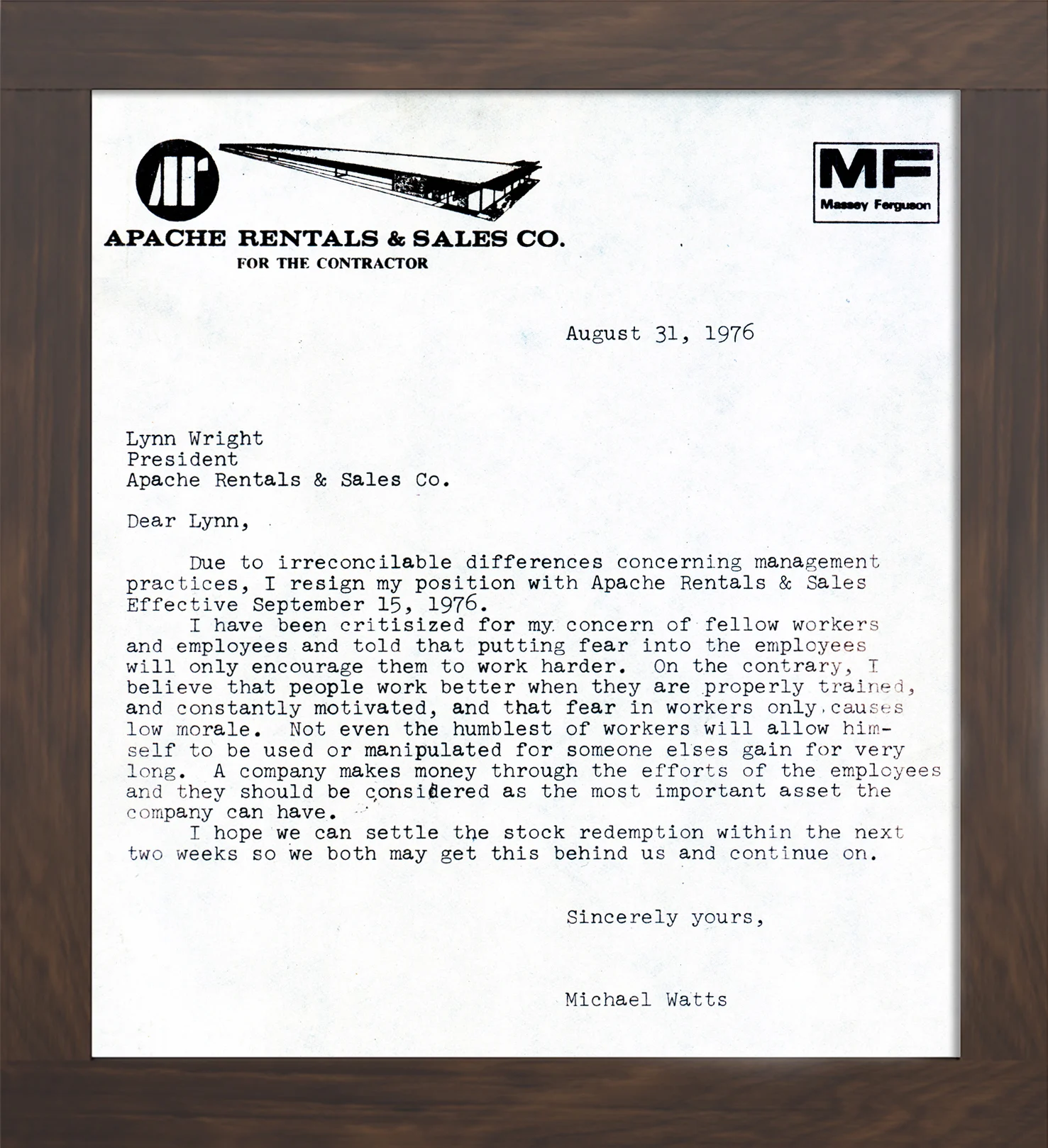 APACHE RENTALS & SALES CO.
FOR THE CONTRACTOR

MF
Massey Ferguson

August 31, 1976

Lynn Wright
President
Apache Rentals & Sales Co.

Dear Lynn,

Due to irreconcilable differences concerning management practices, I resign my position with Apache Rentals & Sales Effective September 15, 1976.

I have been critisized for my concern of fellow workers and employees and told that putting fear into the employees will only encourage them to work harder. On the contrary, I believe that people work better when they are properly trained, and constantly motivated, and that fear in workers only causes low morale. Not even the humblest of workers will allow himself to be used or manipulated for someone elses gain for very long. A company makes money through the efforts of the employees and they should be considered as the most important asset the company can have.

I hope we can settle the stock redemption within the next two weeks so we both may get this behind us and continue on.

Sincerely yours,

Michael Watts